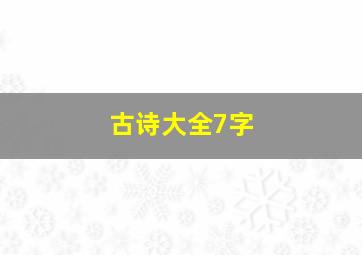 古诗大全7字